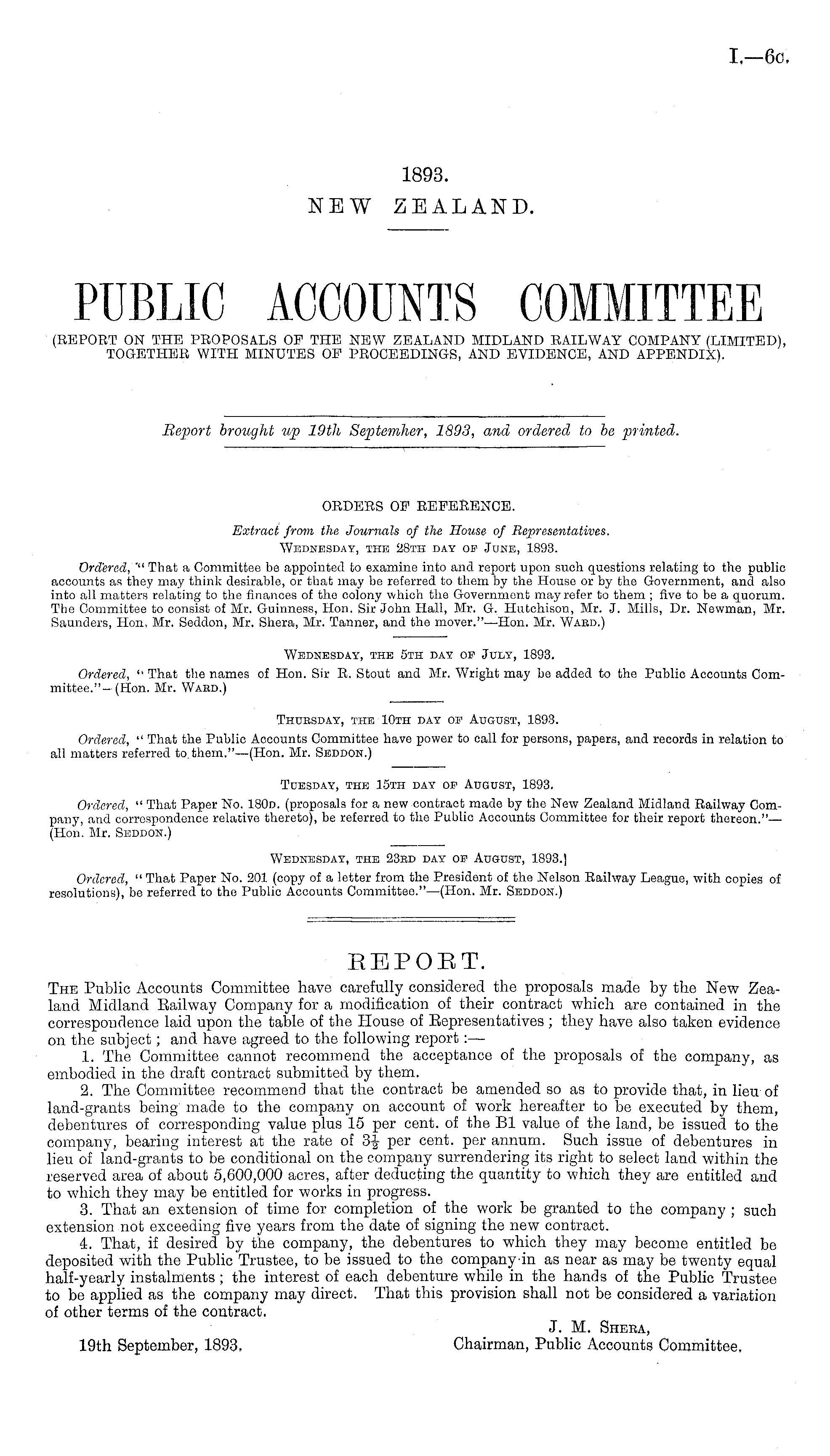 I.—6c.

1893.
NEW ZEALAND.

PUBLIC ACCOUNTS COMMITTEE
(REPORT ON THE PROPOSALS OF THE NEW ZEALAND MIDLAND RAILWAY COMPANY (LIMITED), TOGETHER WITH MINUTES OF PROCEEDINGS, AND EVIDENCE, AND APPENDIX).

Report brought up 19th Septemher, 1893, and ordered to be printed.

ORDERS OF REFERENCE.
Extract from the Journals of the House of Representatives.
WEDNESDAY, THE 28TH DAY OF JUNE, 1893.

Ordered, "That a Committee be appointed to examine into and report upon such questions relating to the public accounts as they may think desirable, or that may be referred to them by the House or by the Government, and also into all matters relating to the finances of the colony which the Government may refer to them; five to be a quorum. The Committee to consist of Mr. Guinness, Hon. Sir John Hall, Mr. G. Hutchison, Mr. J. Mills, Dr. Newman, Mr. Saunders, Hon. Mr. Seddon, Mr. Shera, Mr. Tanner, and the mover."—Hon. Mr. WARD.)

WEDNESDAY, THE 5TH DAY OF JULY, 1893.

Ordered, "That the names of Hon. Sir R. Stout and Mr. Wright may be added to the Public Accounts Committee."—(Hon. Mr. WARD.)

THURSDAY, THE 10TH DAY OF AUGUST, 1893.

Ordered, "That the Public Accounts Committee have power to call for persons, papers, and records in relation to all matters referred to them."—(Hon. Mr. SEDDON.)

TUESDAY, THE 15TH DAY OF AUGUST, 1893.

Ordered, "That Paper No. 180D. (proposals for a new contract made by the New Zealand Midland Railway Company, and correspondence relative thereto), be referred to the Public Accounts Committee for their report thereon."—(Hon. Mr. SEDDON.)

WEDNESDAY, THE 23RD DAY OF AUGUST, 1893.]

Ordered, "That Paper No. 201 (copy of a letter from the President of the Nelson Railway League, with copies of resolutions), be referred to the Public Accounts Committee."—(Hon. Mr. SEDDON.)

REPORT.

THE Public Accounts Committee have carefully considered the proposals made by the New Zealand Midland Railway Company for a modification of their contract which are contained in the correspondence laid upon the table of the House of Representatives; they have also taken evidence on the subject; and have agreed to the following report:—

1. The Committee cannot recommend the acceptance of the proposals of the company, as embodied in the draft contract submitted by them.

2. The Committee recommend that the contract be amended so as to provide that, in lieu of land-grants being made to the company on account of work hereafter to be executed by them, debentures of corresponding value plus 15 per cent. of the B1 value of the land, be issued to the company, bearing interest at the rate of $3\frac{1}{2}$ per cent. per annum. Such issue of debentures in lieu of land-grants to be conditional on the company surrendering its right to select land within the reserved area of about 5,600,000 acres, after deducting the quantity to which they are entitled and to which they may be entitled for works in progress.

3. That an extension of time for completion of the work be granted to the company; such extension not exceeding five years from the date of signing the new contract.

4. That, if desired by the company, the debentures to which they may become entitled be deposited with the Public Trustee, to be issued to the company in as near as may be twenty equal half-yearly instalments; the interest of each debenture while in the hands of the Public Trustee to be applied as the company may direct. That this provision shall not be considered a variation of other terms of the contract.

J. M. SHERA,
Chairman, Public Accounts Committee.

19th September, 1893.